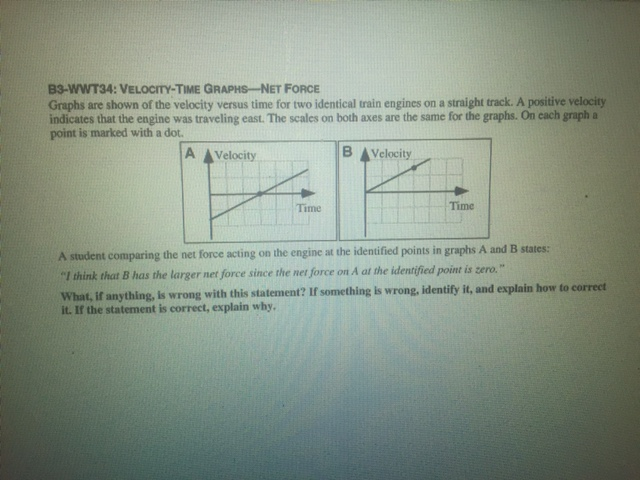 B3-WWT34: VELOCITY-TIME GRAPHS—NET FORCE

Graphs are shown of the velocity versus time for two identical train engines on a straight track. A positive velocity indicates that the engine was traveling east. The scales on both axes are the same for the graphs. On each graph a point is marked with a dot.

A Velocity

Time

B Velocity

Time

A student comparing the net force acting on the engine at the identified points in graphs A and B states:

"I think that B has the larger net force since the net force on A at the identified point is zero."

What, if anything, is wrong with this statement? If something is wrong, identify it, and explain how to correct it. If the statement is correct, explain why.